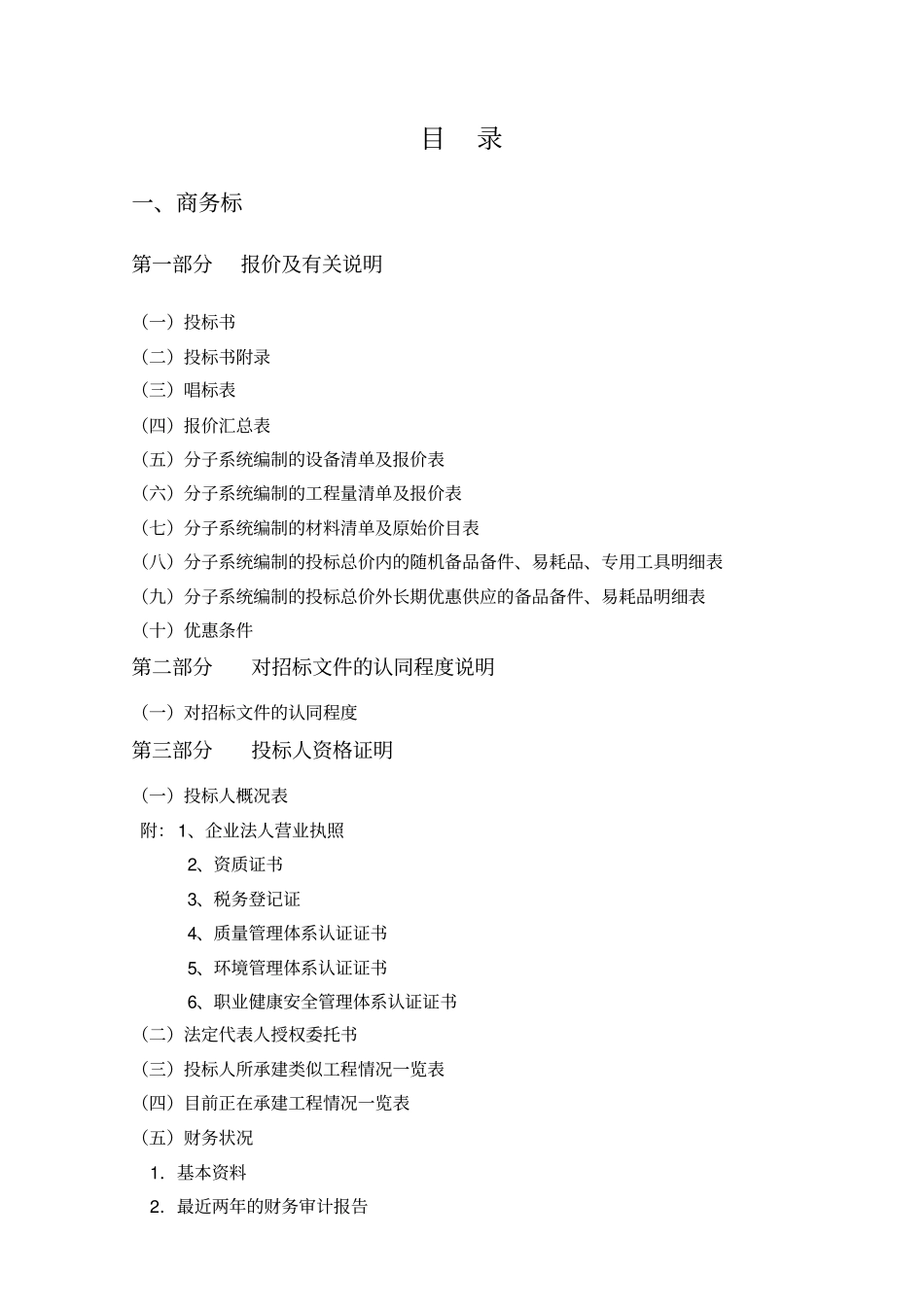 目　录

一、商务标

第一部分　报价及有关说明

（一）投标书
（二）投标书附录
（三）唱标表
（四）报价汇总表
（五）分子系统编制的设备清单及报价表
（六）分子系统编制的工程量清单及报价表
（七）分子系统编制的材料清单及原始价目表
（八）分子系统编制的投标总价内的随机备品备件、易耗品、专用工具明细表
（九）分子系统编制的投标总价外长期优惠供应的备品备件、易耗品明细表
（十）优惠条件

第二部分　对招标文件的认同程度说明

（一）对招标文件的认同程度

第三部分　投标人资格证明

（一）投标人概况表
附：1、企业法人营业执照
2、资质证书
3、税务登记证
4、质量管理体系认证证书
5、环境管理体系认证证书
6、职业健康安全管理体系认证证书
（二）法定代表人授权委托书
（三）投标人所承建类似工程情况一览表
（四）目前正在承建工程情况一览表
（五）财务状况
1. 基本资料
2. 最近两年的财务审计报告